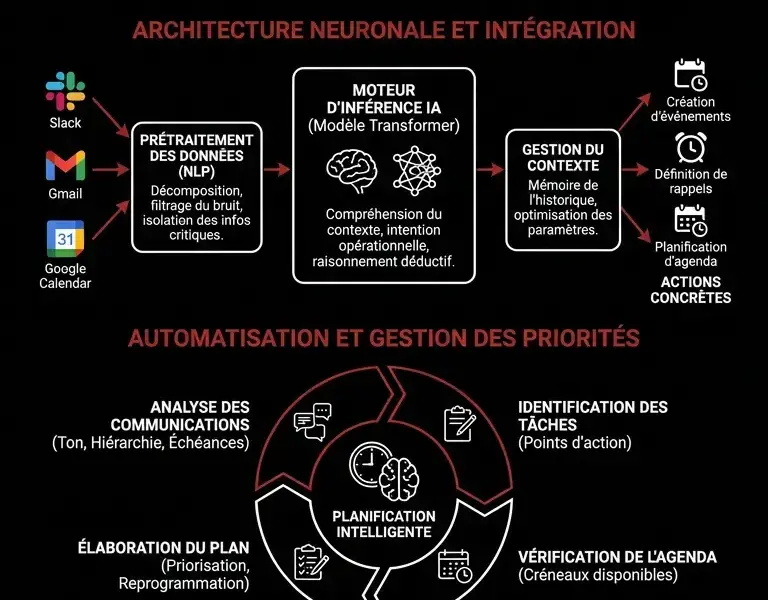 ARCHITECTURE NEURONALE ET INTÉGRATION

Slack

Gmail

31

Google Calendar

PRÉTRAITEMENT DES DONNÉES (NLP)
Décomposition, filtrage du bruit, isolation des infos critiques.

MOTEUR D'INFÉRENCE IA
(Modèle Transformer)
Compréhension du contexte, intention opérationnelle, raisonnement déductif.

GESTION DU CONTEXTE
Mémoire de l'historique, optimisation des paramètres.

Création d'événements

Définition de rappels

Planification d'agenda

ACTIONS CONCRÈTES

AUTOMATISATION ET GESTION DES PRIORITÉS

ANALYSE DES COMMUNICATIONS
(Ton, Hiérarchie, Échéances)

IDENTIFICATION DES TÂCHES
(Points d'action)

PLANIFICATION INTELLIGENTE

ÉLABORATION DU PLAN
(Priorisation, Reprogrammation)

VÉRIFICATION DE L'AGENDA
(Créneaux disponibles)